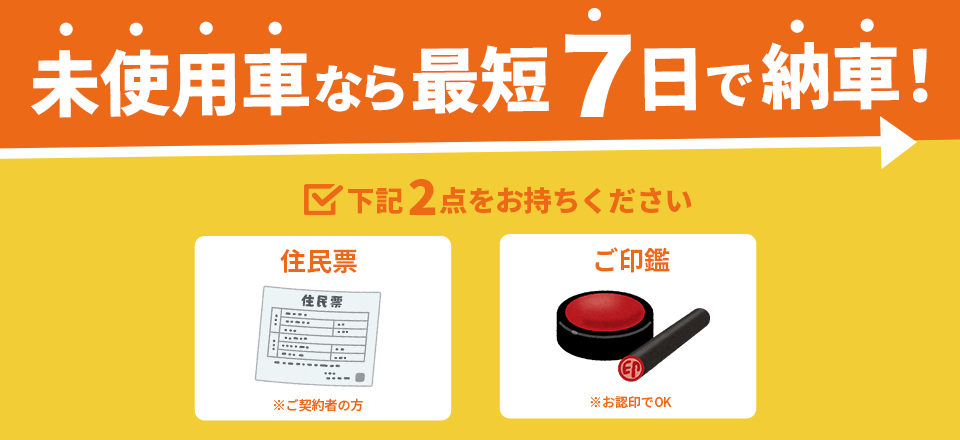 未使用車なら最短7日で納車！

下記2点をお持ちください

住民票

住民票

※ご契約者の方

ご印鑑

印

※お認印でOK